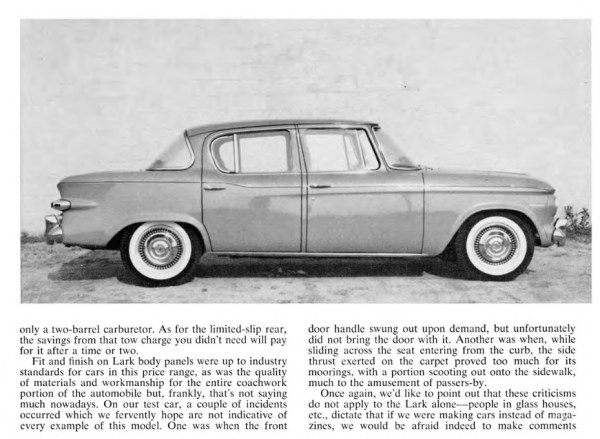 only a two-barrel carburetor. As for the limited-slip rear, the savings from that tow charge you didn't need will pay for it after a time or two.

Fit and finish on Lark body panels were up to industry standards for cars in this price range, as was the quality of materials and workmanship for the entire coachwork portion of the automobile but, frankly, that's not saying much nowadays. On our test car, a couple of incidents occurred which we fervently hope are not indicative of every example of this model. One was when the front door handle swung out upon demand, but unfortunately did not bring the door with it. Another was when, while sliding across the seat entering from the curb, the side thrust exerted on the carpet proved too much for its moorings, with a portion scooting out onto the sidewalk, much to the amusement of passers-by.

Once again, we'd like to point out that these criticisms do not apply to the Lark alone—people in glass houses, etc., dictate that if we were making cars instead of magazines, we would be afraid indeed to make comments